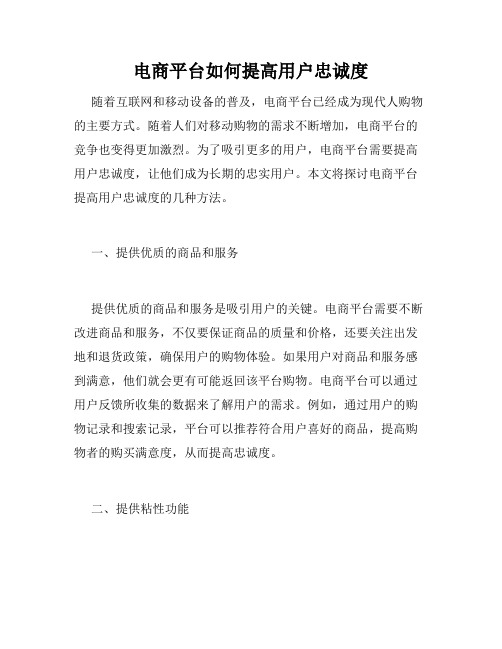 电商平台如何提高用户忠诚度

随着互联网和移动设备的普及，电商平台已经成为现代人购物的主要方式。随着人们对移动购物的需求不断增加，电商平台的竞争也变得更加激烈。为了吸引更多的用户，电商平台需要提高用户忠诚度，让他们成为长期的忠实用户。本文将探讨电商平台提高用户忠诚度的几种方法。

一、提供优质的商品和服务

提供优质的商品和服务是吸引用户的关键。电商平台需要不断改进商品和服务，不仅要保证商品的质量和价格，还要关注出发地和退货政策，确保用户的购物体验。如果用户对商品和服务感到满意，他们就会更有可能返回该平台购物。电商平台可以通过用户反馈所收集的数据来了解用户的需求。例如，通过用户的购物记录和搜索记录，平台可以推荐符合用户喜好的商品，提高购物者的购买满意度，从而提高忠诚度。

二、提供粘性功能